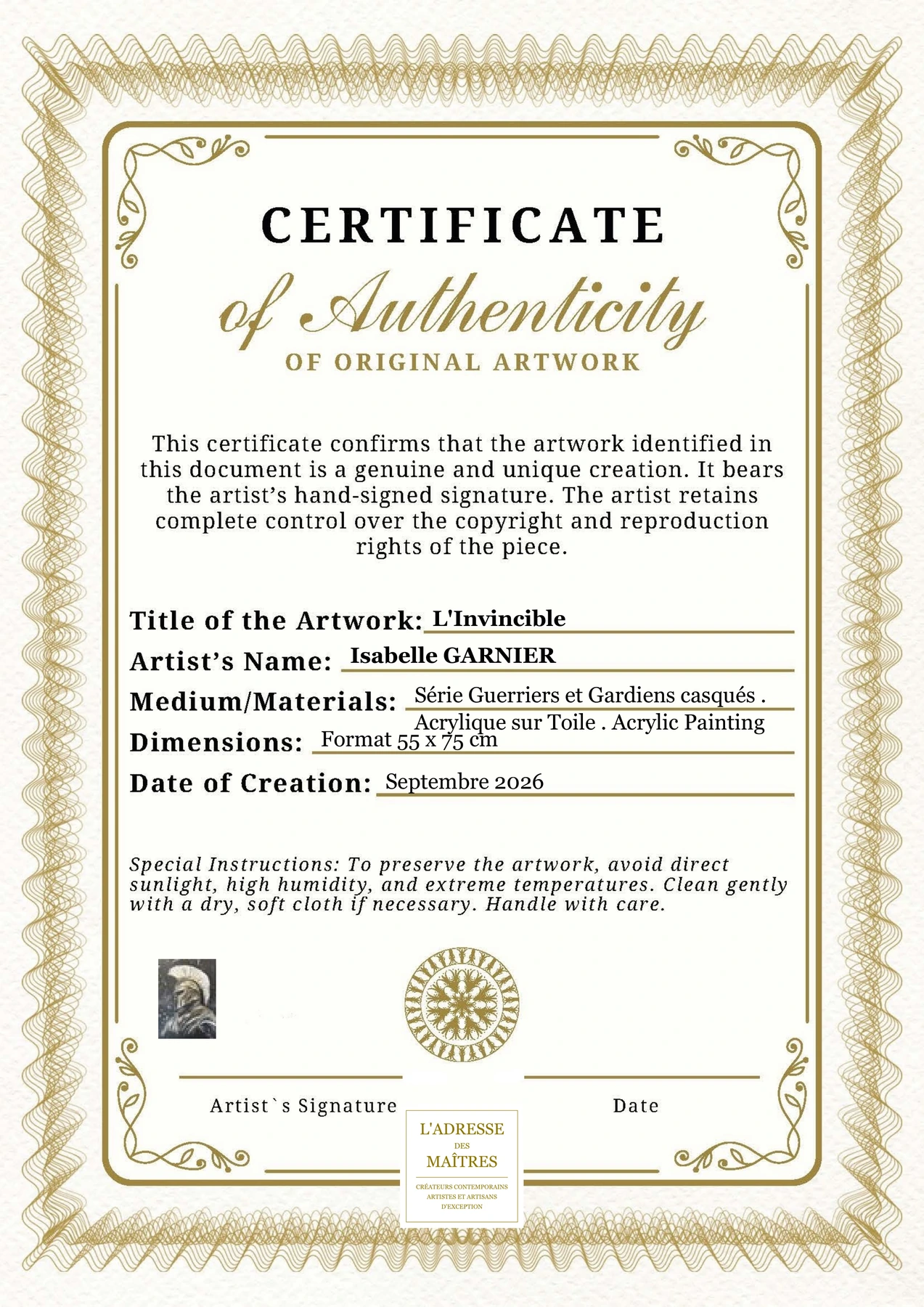 CERTIFICATE

of Authenticity

OF ORIGINAL ARTWORK

This certificate confirms that the artwork identified in this document is a genuine and unique creation. It bears the artist's hand-signed signature. The artist retains complete control over the copyright and reproduction rights of the piece.

Title of the Artwork: L'Invincible

Artist's Name: Isabelle GARNIER

Medium/Materials: Série Guerriers et Gardiens casqués . Acrylique sur Toile . Acrylic Painting

Dimensions: Format 55 x 75 cm

Date of Creation: Septembre 2026

Special Instructions: To preserve the artwork, avoid direct sunlight, high humidity, and extreme temperatures. Clean gently with a dry, soft cloth if necessary. Handle with care.

Artist`s Signature

Date

L'ADRESSE
DES
MAÎTRES
CRÉATEURS CONTEMPORAINS
ARTISTES ET ARTISANS
D'EXCEPTION